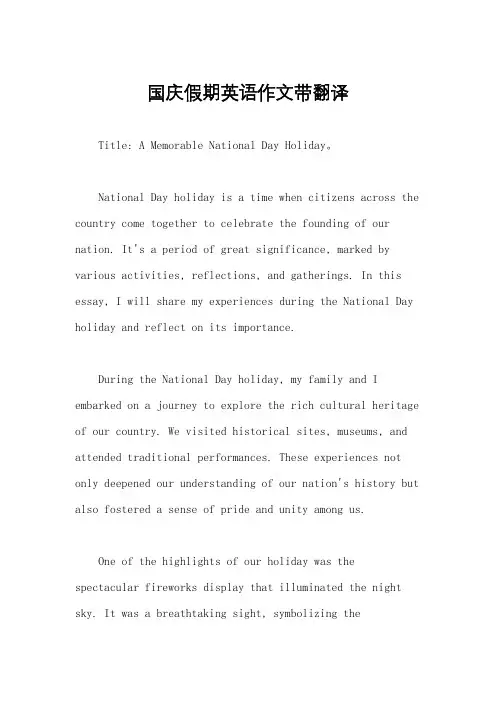 国庆假期英语作文带翻译

Title: A Memorable National Day Holiday。

National Day holiday is a time when citizens across the country come together to celebrate the founding of our nation. It's a period of great significance, marked by various activities, reflections, and gatherings. In this essay, I will share my experiences during the National Day holiday and reflect on its importance.

During the National Day holiday, my family and I embarked on a journey to explore the rich cultural heritage of our country. We visited historical sites, museums, and attended traditional performances. These experiences not only deepened our understanding of our nation's history but also fostered a sense of pride and unity among us.

One of the highlights of our holiday was the spectacular fireworks display that illuminated the night sky. It was a breathtaking sight, symbolizing the